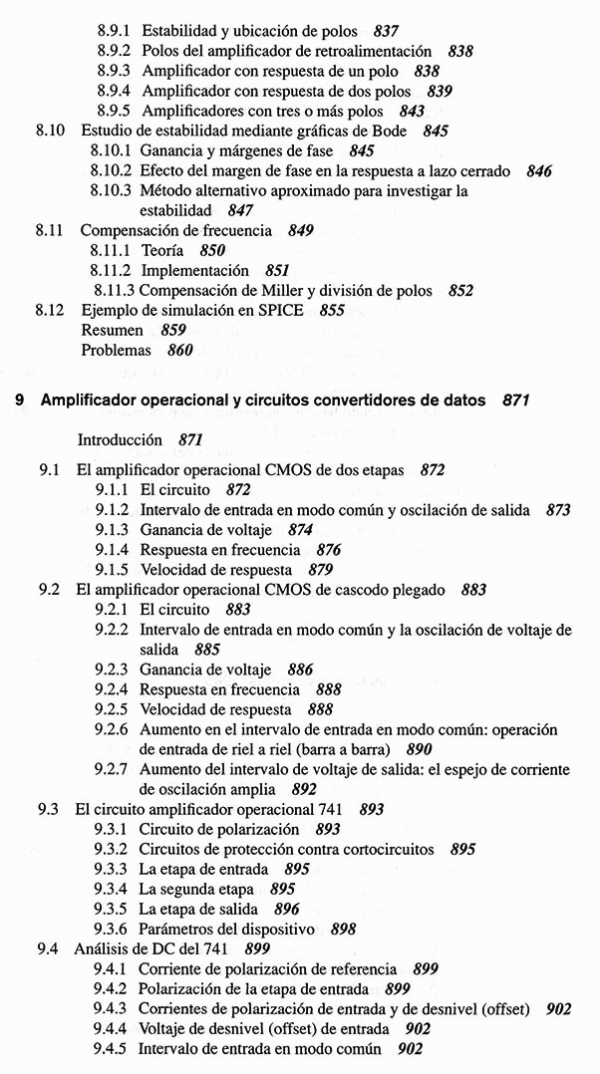 8.9.1 Estabilidad y ubicación de polos 837
8.9.2 Polos del amplificador de retroalimentación 838
8.9.3 Amplificador con respuesta de un polo 838
8.9.4 Amplificador con respuesta de dos polos 839
8.9.5 Amplificadores con tres o más polos 843
8.10 Estudio de estabilidad mediante gráficas de Bode 845
8.10.1 Ganancia y márgenes de fase 845
8.10.2 Efecto del margen de fase en la respuesta a lazo cerrado 846
8.10.3 Método alternativo aproximado para investigar la estabilidad 847
8.11 Compensación de frecuencia 849
8.11.1 Teoría 850
8.11.2 Implementación 851
8.11.3 Compensación de Miller y división de polos 852
8.12 Ejemplo de simulación en SPICE 855
Resumen 859
Problemas 860

9 Amplificador operacional y circuitos convertidores de datos 871

Introducción 871
9.1 El amplificador operacional CMOS de dos etapas 872
9.1.1 El circuito 872
9.1.2 Intervalo de entrada en modo común y oscilación de salida 873
9.1.3 Ganancia de voltaje 874
9.1.4 Respuesta en frecuencia 876
9.1.5 Velocidad de respuesta 879
9.2 El amplificador operacional CMOS de cascodo plegado 883
9.2.1 El circuito 883
9.2.2 Intervalo de entrada en modo común y la oscilación de voltaje de salida 885
9.2.3 Ganancia de voltaje 886
9.2.4 Respuesta en frecuencia 888
9.2.5 Velocidad de respuesta 888
9.2.6 Aumento en el intervalo de entrada en modo común: operación de entrada de riel a riel (barra a barra) 890
9.2.7 Aumento del intervalo de voltaje de salida: el espejo de corriente de oscilación amplia 892
9.3 El circuito amplificador operacional 741 893
9.3.1 Circuito de polarización 893
9.3.2 Circuitos de protección contra cortocircuitos 895
9.3.3 La etapa de entrada 895
9.3.4 La segunda etapa 895
9.3.5 La etapa de salida 896
9.3.6 Parámetros del dispositivo 898
9.4 Análisis de DC del 741 899
9.4.1 Corriente de polarización de referencia 899
9.4.2 Polarización de la etapa de entrada 899
9.4.3 Corrientes de polarización de entrada y de desnivel (offset) 902
9.4.4 Voltaje de desnivel (offset) de entrada 902
9.4.5 Intervalo de entrada en modo común 902